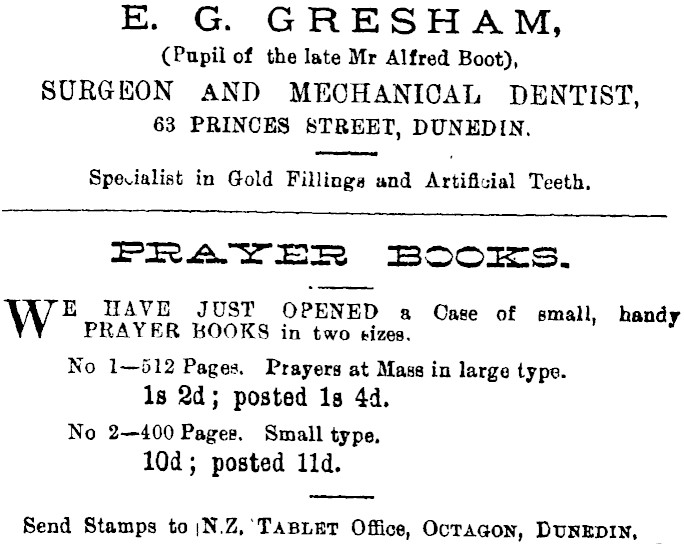 E. G. GRESHAM,
(Pupil of the late Mr Alfred Boot),
SURGEON AND MECHANICAL DENTIST,
63 PRINCES STREET, DUNEDIN.

Specialist in Gold Fillings and Artificial Teeth.

PRAYER BOOKS.

WE HAVE JUST OPENED a Case of small, handy PRAYER BOOKS in two sizes.

No 1—512 Pages. Prayers at Mass in large type.
1s 2d; posted 1s 4d.

No 2—400 Pages. Small type.
10d; posted 11d.

Send Stamps to N.Z. TABLET Office, OCTAGON, DUNEDIN.